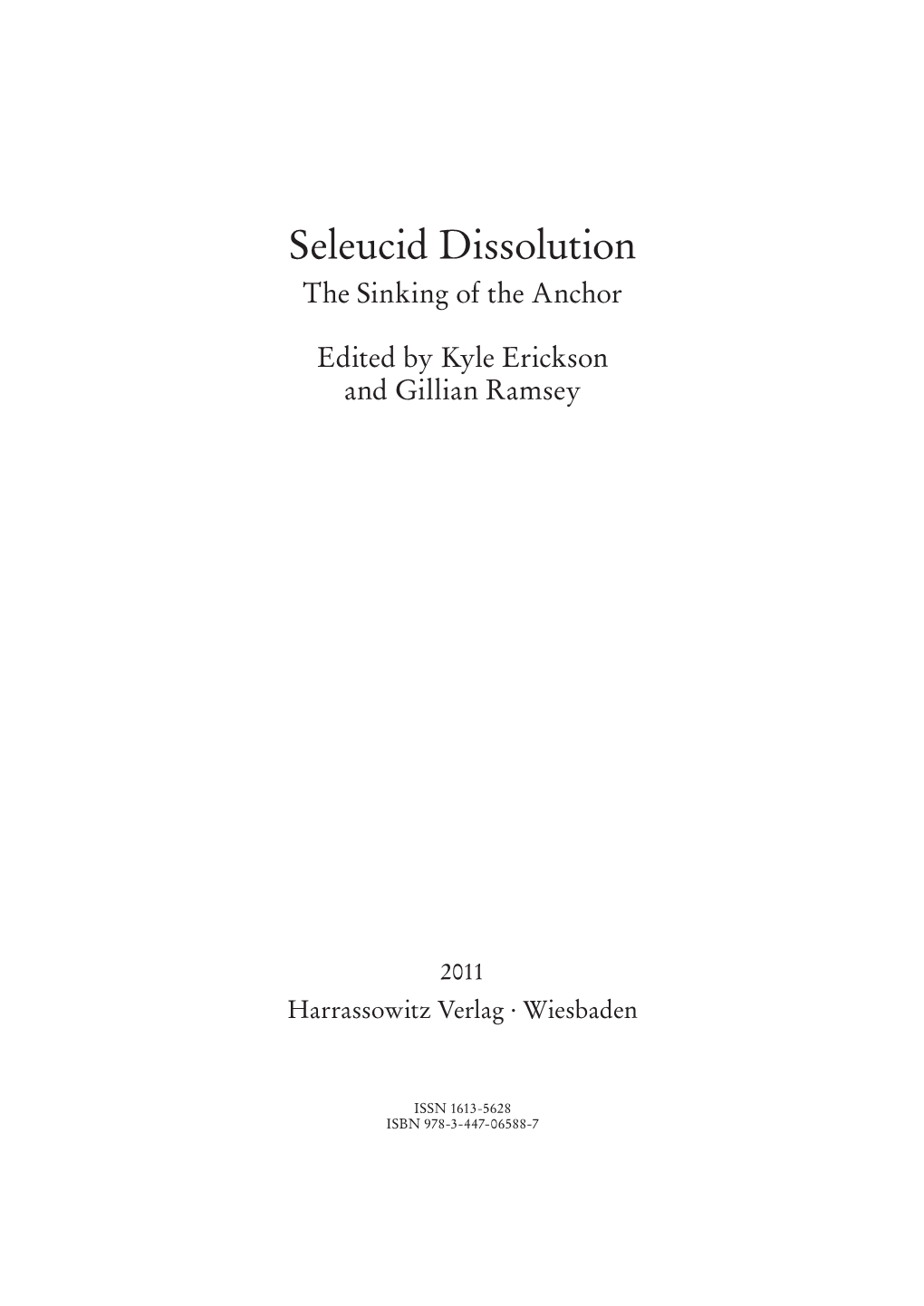 Seleucid Dissolution
The Sinking of the Anchor

Edited by Kyle Erickson
and Gillian Ramsey

2011
Harrassowitz Verlag · Wiesbaden

ISSN 1613-5628
ISBN 978-3-447-06588-7